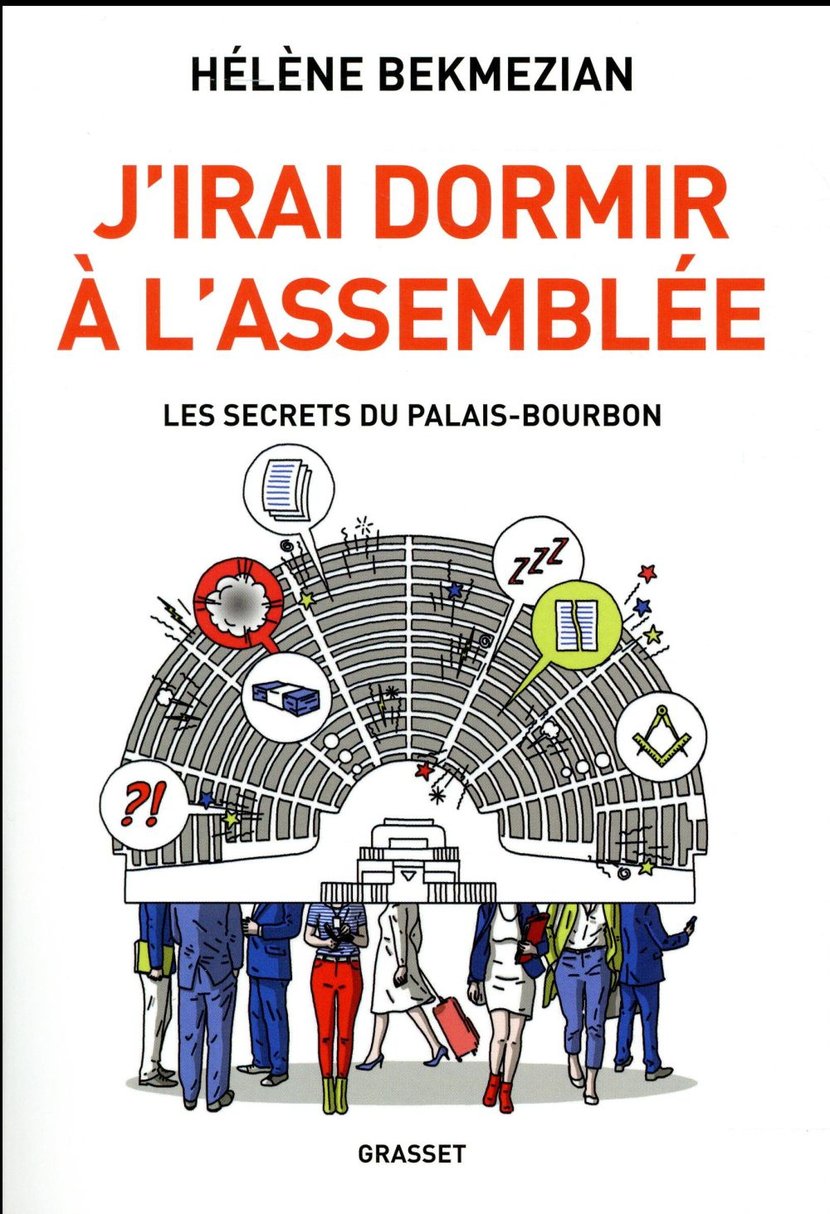 HÉLÈNE BEKMEZIAN

J'IRAI DORMIR À L'ASSEMBLÉE

LES SECRETS DU PALAIS-BOURBON

ZZZ

?!

GRASSET